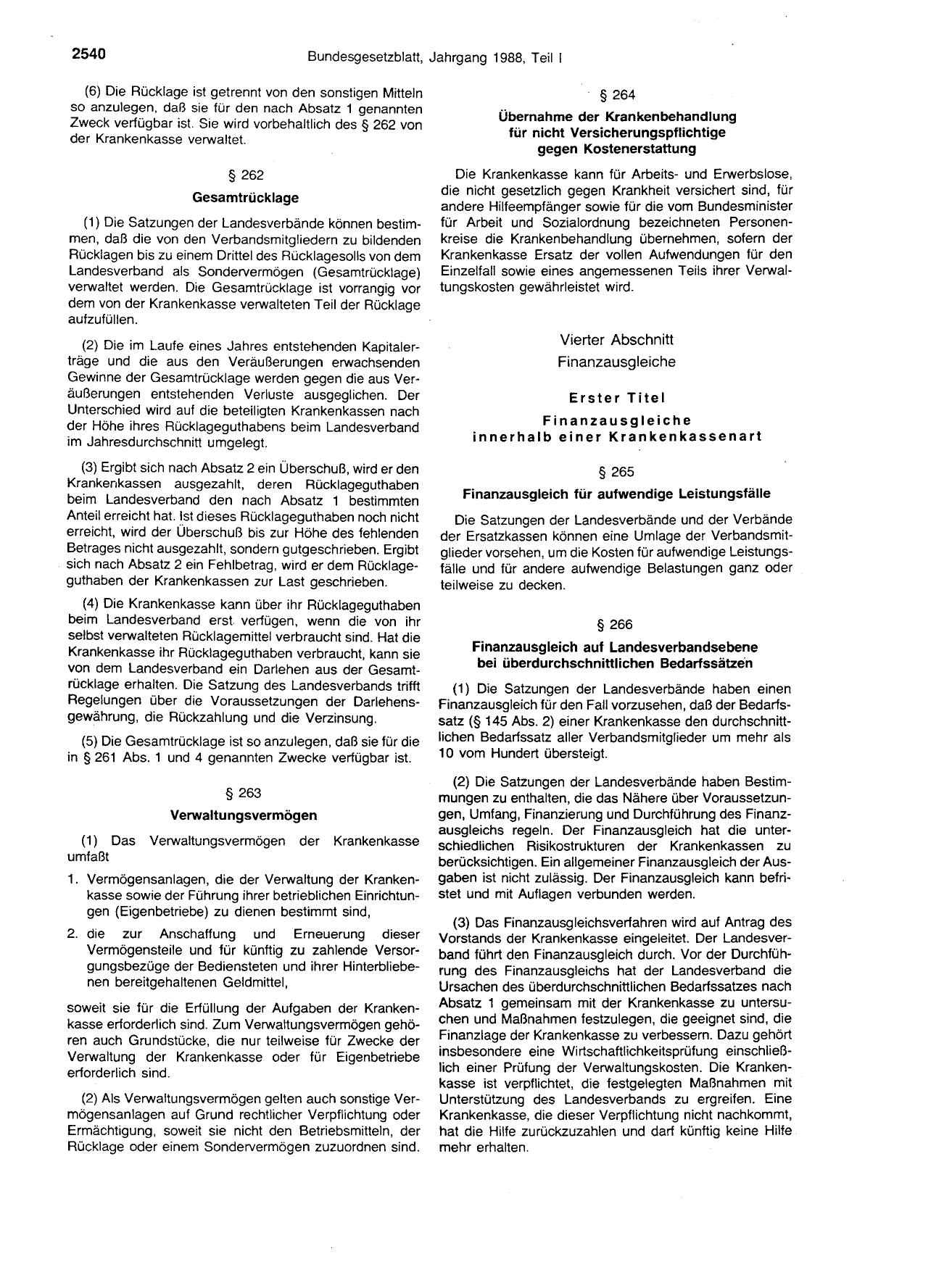 2540 Bundesgesetzblatt, Jahrgang 1988, Teil I

(6) Die Rücklage ist getrennt von den sonstigen Mitteln so anzulegen, daß sie für den nach Absatz 1 genannten Zweck verfügbar ist. Sie wird vorbehaltlich des § 262 von der Krankenkasse verwaltet.

§ 262

Gesamtrücklage

(1) Die Satzungen der Landesverbände können bestimmen, daß die von den Verbandsmitgliedern zu bildenden Rücklagen bis zu einem Drittel des Rücklagesolls von dem Landesverband als Sondervermögen (Gesamtrücklage) verwaltet werden. Die Gesamtrücklage ist vorrangig vor dem von der Krankenkasse verwalteten Teil der Rücklage aufzufüllen.

(2) Die im Laufe eines Jahres entstehenden Kapitalerträge und die aus den Veräußerungen erwachsenden Gewinne der Gesamtrücklage werden gegen die aus Veräußerungen entstehenden Verluste ausgeglichen. Der Unterschied wird auf die beteiligten Krankenkassen nach der Höhe ihres Rücklageguthabens beim Landesverband im Jahresdurchschnitt umgelegt.

(3) Ergibt sich nach Absatz 2 ein Überschuß, wird er den Krankenkassen ausgezahlt, deren Rücklageguthaben beim Landesverband den nach Absatz 1 bestimmten Anteil erreicht hat. Ist dieses Rücklageguthaben noch nicht erreicht, wird der Überschuß bis zur Höhe des fehlenden Betrages nicht ausgezahlt, sondern gutgeschrieben. Ergibt sich nach Absatz 2 ein Fehlbetrag, wird er dem Rücklageguthaben der Krankenkassen zur Last geschrieben.

(4) Die Krankenkasse kann über ihr Rücklageguthaben beim Landesverband erst verfügen, wenn die von ihr selbst verwalteten Rücklagemittel verbraucht sind. Hat die Krankenkasse ihr Rücklageguthaben verbraucht, kann sie von dem Landesverband ein Darlehen aus der Gesamtrücklage erhalten. Die Satzung des Landesverbands trifft Regelungen über die Voraussetzungen der Darlehensgewährung, die Rückzahlung und die Verzinsung.

(5) Die Gesamtrücklage ist so anzulegen, daß sie für die in § 261 Abs. 1 und 4 genannten Zwecke verfügbar ist.

§ 263

Verwaltungsvermögen

(1) Das Verwaltungsvermögen der Krankenkasse umfaßt

1. Vermögensanlagen, die der Verwaltung der Krankenkasse sowie der Führung ihrer betrieblichen Einrichtungen (Eigenbetriebe) zu dienen bestimmt sind,

2. die zur Anschaffung und Erneuerung dieser Vermögensteile und für künftig zu zahlende Versorgungsbezüge der Bediensteten und ihrer Hinterbliebenen bereitgehaltenen Geldmittel,

soweit sie für die Erfüllung der Aufgaben der Krankenkasse erforderlich sind. Zum Verwaltungsvermögen gehören auch Grundstücke, die nur teilweise für Zwecke der Verwaltung der Krankenkasse oder für Eigenbetriebe erforderlich sind.

(2) Als Verwaltungsvermögen gelten auch sonstige Vermögensanlagen auf Grund rechtlicher Verpflichtung oder Ermächtigung, soweit sie nicht den Betriebsmitteln, der Rücklage oder einem Sondervermögen zuzuordnen sind.

§ 264

Übernahme der Krankenbehandlung für nicht Versicherungspflichtige gegen Kostenerstattung

Die Krankenkasse kann für Arbeits- und Erwerbslose, die nicht gesetzlich gegen Krankheit versichert sind, für andere Hilfeempfänger sowie für die vom Bundesminister für Arbeit und Sozialordnung bezeichneten Personenkreise die Krankenbehandlung übernehmen, sofern der Krankenkasse Ersatz der vollen Aufwendungen für den Einzelfall sowie eines angemessenen Teils ihrer Verwaltungskosten gewährleistet wird.

Vierter Abschnitt
Finanzausgleiche

Erster Titel

Finanzausgleiche innerhalb einer Krankenkassenart

§ 265

Finanzausgleich für aufwendige Leistungsfälle

Die Satzungen der Landesverbände und der Verbände der Ersatzkassen können eine Umlage der Verbandsmitglieder vorsehen, um die Kosten für aufwendige Leistungsfälle und für andere aufwendige Belastungen ganz oder teilweise zu decken.

§ 266

Finanzausgleich auf Landesverbandsebene bei überdurchschnittlichen Bedarfssätzen

(1) Die Satzungen der Landesverbände haben einen Finanzausgleich für den Fall vorzusehen, daß der Bedarfssatz (§ 145 Abs. 2) einer Krankenkasse den durchschnittlichen Bedarfssatz aller Verbandsmitglieder um mehr als 10 vom Hundert übersteigt.

(2) Die Satzungen der Landesverbände haben Bestimmungen zu enthalten, die das Nähere über Voraussetzungen, Umfang, Finanzierung und Durchführung des Finanzausgleichs regeln. Der Finanzausgleich hat die unterschiedlichen Risikostrukturen der Krankenkassen zu berücksichtigen. Ein allgemeiner Finanzausgleich der Ausgaben ist nicht zulässig. Der Finanzausgleich kann befristet und mit Auflagen verbunden werden.

(3) Das Finanzausgleichsverfahren wird auf Antrag des Vorstands der Krankenkasse eingeleitet. Der Landesverband führt den Finanzausgleich durch. Vor der Durchführung des Finanzausgleichs hat der Landesverband die Ursachen des überdurchschnittlichen Bedarfssatzes nach Absatz 1 gemeinsam mit der Krankenkasse zu untersuchen und Maßnahmen festzulegen, die geeignet sind, die Finanzlage der Krankenkasse zu verbessern. Dazu gehört insbesondere eine Wirtschaftlichkeitsprüfung einschließlich einer Prüfung der Verwaltungskosten. Die Krankenkasse ist verpflichtet, die festgelegten Maßnahmen mit Unterstützung des Landesverbands zu ergreifen. Eine Krankenkasse, die dieser Verpflichtung nicht nachkommt, hat die Hilfe zurückzuzahlen und darf künftig keine Hilfe mehr erhalten.